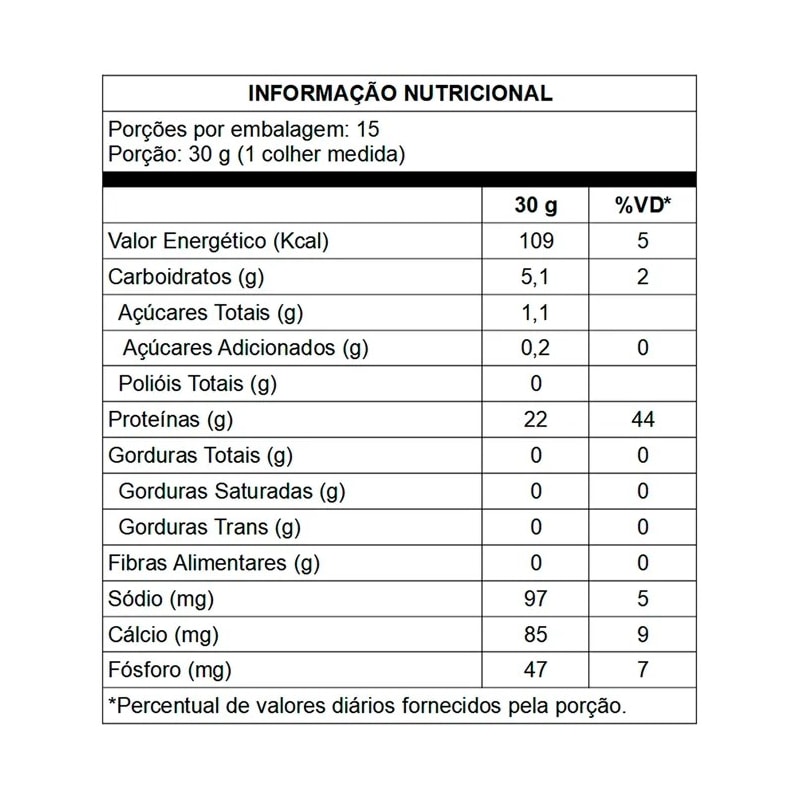 INFORMAÇÃO NUTRICIONAL

Porções por embalagem: 15
Porção: 30 g (1 colher medida)

| | 30 g | %VD* |
|---|---|---|
| Valor Energético (Kcal) | 109 | 5 |
| Carboidratos (g) | 5,1 | 2 |
| Açúcares Totais (g) | 1,1 | |
| Açúcares Adicionados (g) | 0,2 | 0 |
| Polióis Totais (g) | 0 | |
| Proteínas (g) | 22 | 44 |
| Gorduras Totais (g) | 0 | 0 |
| Gorduras Saturadas (g) | 0 | 0 |
| Gorduras Trans (g) | 0 | 0 |
| Fibras Alimentares (g) | 0 | 0 |
| Sódio (mg) | 97 | 5 |
| Cálcio (mg) | 85 | 9 |
| Fósforo (mg) | 47 | 7 |

*Percentual de valores diários fornecidos pela porção.